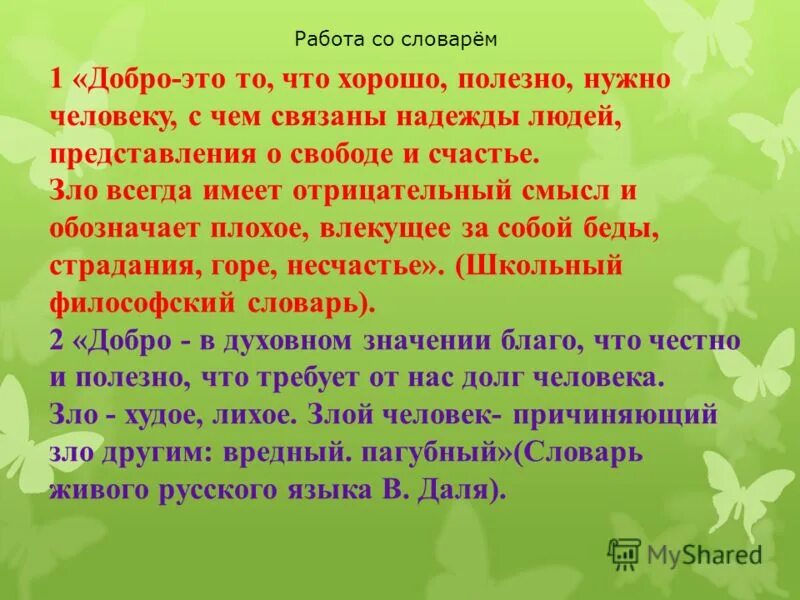 Работа со словарём

1 «Добро-это то, что хорошо, полезно, нужно человеку, с чем связаны надежды людей, представления о свободе и счастье.
Зло всегда имеет отрицательный смысл и обозначает плохое, влекущее за собой беды, страдания, горе, несчастье». (Школьный философский словарь).
2 «Добро - в духовном значении благо, что честно и полезно, что требует от нас долг человека.
Зло - худое, лихое. Злой человек- причиняющий зло другим: вредный. пагубный»(Словарь живого русского языка В. Даля).

MyShared